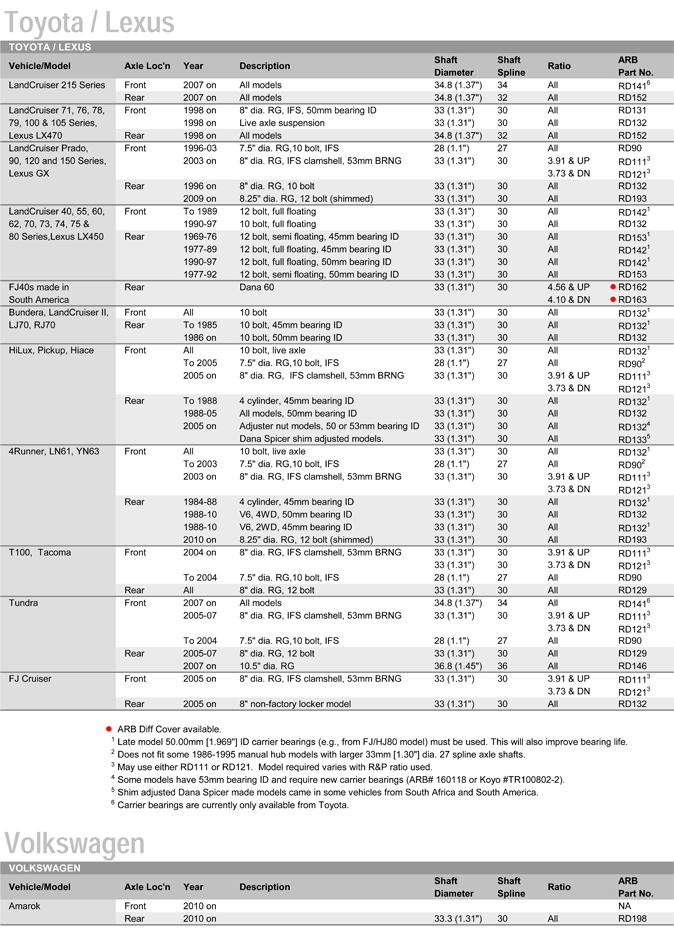 Toyota / Lexus

TOYOTA / LEXUS

| Vehicle/Model | Axle Loc'n | Year | Description | Shaft Diameter | Shaft Spline | Ratio | ARB Part No. |
|---|---|---|---|---|---|---|---|
| LandCruiser 215 Series | Front | 2007 on | All models | 34.8 (1.37") | 34 | All | RD141$^6$ |
| | Rear | 2007 on | All models | 34.8 (1.37") | 32 | All | RD152 |
| LandCruiser 71, 76, 78, 79, 100 & 105 Series, Lexus LX470 | Front | 1998 on | 8" dia. RG, IFS, 50mm bearing ID | 33 (1.31") | 30 | All | RD131 |
| | | 1998 on | Live axle suspension | 33 (1.31") | 30 | All | RD132 |
| | Rear | 1998 on | All models | 34.8 (1.37") | 32 | All | RD152 |
| LandCruiser Prado, 90, 120 and 150 Series, Lexus GX | Front | 1996-03 | 7.5" dia. RG,10 bolt, IFS | 28 (1.1") | 27 | All | RD90 |
| | | 2003 on | 8" dia. RG, IFS clamshell, 53mm BRNG | 33 (1.31") | 30 | 3.91 & UP | RD111$^3$ |
| | | | | | | 3.73 & DN | RD121$^3$ |
| | Rear | 1996 on | 8" dia. RG, 10 bolt | 33 (1.31") | 30 | All | RD132 |
| | | 2009 on | 8.25" dia. RG, 12 bolt (shimmed) | 33 (1.31") | 30 | All | RD193 |
| LandCruiser 40, 55, 60, 62, 70, 73, 74, 75 & 80 Series,Lexus LX450 | Front | To 1989 | 12 bolt, full floating | 33 (1.31") | 30 | All | RD142$^1$ |
| | | 1990-97 | 10 bolt, full floating | 33 (1.31") | 30 | All | RD132 |
| | Rear | 1969-76 | 12 bolt, semi floating, 45mm bearing ID | 33 (1.31") | 30 | All | RD153$^1$ |
| | | 1977-89 | 12 bolt, full floating, 45mm bearing ID | 33 (1.31") | 30 | All | RD142$^1$ |
| | | 1990-97 | 12 bolt, full floating, 50mm bearing ID | 33 (1.31") | 30 | All | RD142$^1$ |
| | | 1977-92 | 12 bolt, semi floating, 50mm bearing ID | 33 (1.31") | 30 | All | RD153 |
| FJ40s made in South America | Rear | | Dana 60 | 33 (1.31") | 30 | 4.56 & UP | ● RD162 |
| | | | | | | 4.10 & DN | ● RD163 |
| Bundera, LandCruiser II, LJ70, RJ70 | Front | All | 10 bolt | 33 (1.31") | 30 | All | RD132$^1$ |
| | Rear | To 1985 | 10 bolt, 45mm bearing ID | 33 (1.31") | 30 | All | RD132$^1$ |
| | | 1986 on | 10 bolt, 50mm bearing ID | 33 (1.31") | 30 | All | RD132 |
| HiLux, Pickup, Hiace | Front | All | 10 bolt, live axle | 33 (1.31") | 30 | All | RD132$^1$ |
| | | To 2005 | 7.5" dia. RG,10 bolt, IFS | 28 (1.1") | 27 | All | RD90$^2$ |
| | | 2005 on | 8" dia. RG, IFS clamshell, 53mm BRNG | 33 (1.31") | 30 | 3.91 & UP | RD111$^3$ |
| | | | | | | 3.73 & DN | RD121$^3$ |
| | Rear | To 1988 | 4 cylinder, 45mm bearing ID | 33 (1.31") | 30 | All | RD132$^1$ |
| | | 1988-05 | All models, 50mm bearing ID | 33 (1.31") | 30 | All | RD132 |
| | | 2005 on | Adjuster nut models, 50 or 53mm bearing ID | 33 (1.31") | 30 | All | RD132$^4$ |
| | | | Dana Spicer shim adjusted models. | 33 (1.31") | 30 | All | RD133$^5$ |
| 4Runner, LN61, YN63 | Front | All | 10 bolt, live axle | 33 (1.31") | 30 | All | RD132$^1$ |
| | | To 2003 | 7.5" dia. RG,10 bolt, IFS | 28 (1.1") | 27 | All | RD90$^2$ |
| | | 2003 on | 8" dia. RG, IFS clamshell, 53mm BRNG | 33 (1.31") | 30 | 3.91 & UP | RD111$^3$ |
| | | | | | | 3.73 & DN | RD121$^3$ |
| | Rear | 1984-88 | 4 cylinder, 45mm bearing ID | 33 (1.31") | 30 | All | RD132$^1$ |
| | | 1988-10 | V6, 4WD, 50mm bearing ID | 33 (1.31") | 30 | All | RD132 |
| | | 1988-10 | V6, 2WD, 45mm bearing ID | 33 (1.31") | 30 | All | RD132$^1$ |
| | | 2010 on | 8.25" dia. RG, 12 bolt (shimmed) | 33 (1.31") | 30 | All | RD193 |
| T100, Tacoma | Front | 2004 on | 8" dia. RG, IFS clamshell, 53mm BRNG | 33 (1.31") | 30 | 3.91 & UP | RD111$^3$ |
| | | | | 33 (1.31") | 30 | 3.73 & DN | RD121$^3$ |
| | | To 2004 | 7.5" dia. RG,10 bolt, IFS | 28 (1.1") | 27 | All | RD90 |
| | Rear | All | 8" dia. RG, 12 bolt | 33 (1.31") | 30 | All | RD129 |
| Tundra | Front | 2007 on | All models | 34.8 (1.37") | 34 | All | RD141$^6$ |
| | | 2005-07 | 8" dia. RG, IFS clamshell, 53mm BRNG | 33 (1.31") | 30 | 3.91 & UP | RD111$^3$ |
| | | | | | | 3.73 & DN | RD121$^3$ |
| | | To 2004 | 7.5" dia. RG,10 bolt, IFS | 28 (1.1") | 27 | All | RD90 |
| | Rear | 2005-07 | 8" dia. RG, 12 bolt | 33 (1.31") | 30 | All | RD129 |
| | | 2007 on | 10.5" dia. RG | 36.8 (1.45") | 36 | All | RD146 |
| FJ Cruiser | Front | 2005 on | 8" dia. RG, IFS clamshell, 53mm BRNG | 33 (1.31") | 30 | 3.91 & UP | RD111$^3$ |
| | | | | | | 3.73 & DN | RD121$^3$ |
| | Rear | 2005 on | 8" non-factory locker model | 33 (1.31") | 30 | All | RD132 |

● ARB Diff Cover available.
$^1$ Late model 50.00mm [1.969"] ID carrier bearings (e.g., from FJ/HJ80 model) must be used. This will also improve bearing life.
$^2$ Does not fit some 1986-1995 manual hub models with larger 33mm [1.30"] dia. 27 spline axle shafts.
$^3$ May use either RD111 or RD121. Model required varies with R&P ratio used.
$^4$ Some models have 53mm bearing ID and require new carrier bearings (ARB# 160118 or Koyo #TR100802-2).
$^5$ Shim adjusted Dana Spicer made models came in some vehicles from South Africa and South America.
$^6$ Carrier bearings are currently only available from Toyota.

Volkswagen

VOLKSWAGEN

| Vehicle/Model | Axle Loc'n | Year | Description | Shaft Diameter | Shaft Spline | Ratio | ARB Part No. |
|---|---|---|---|---|---|---|---|
| Amarok | Front | 2010 on | | | | | NA |
| | Rear | 2010 on | | 33.3 (1.31") | 30 | All | RD198 |